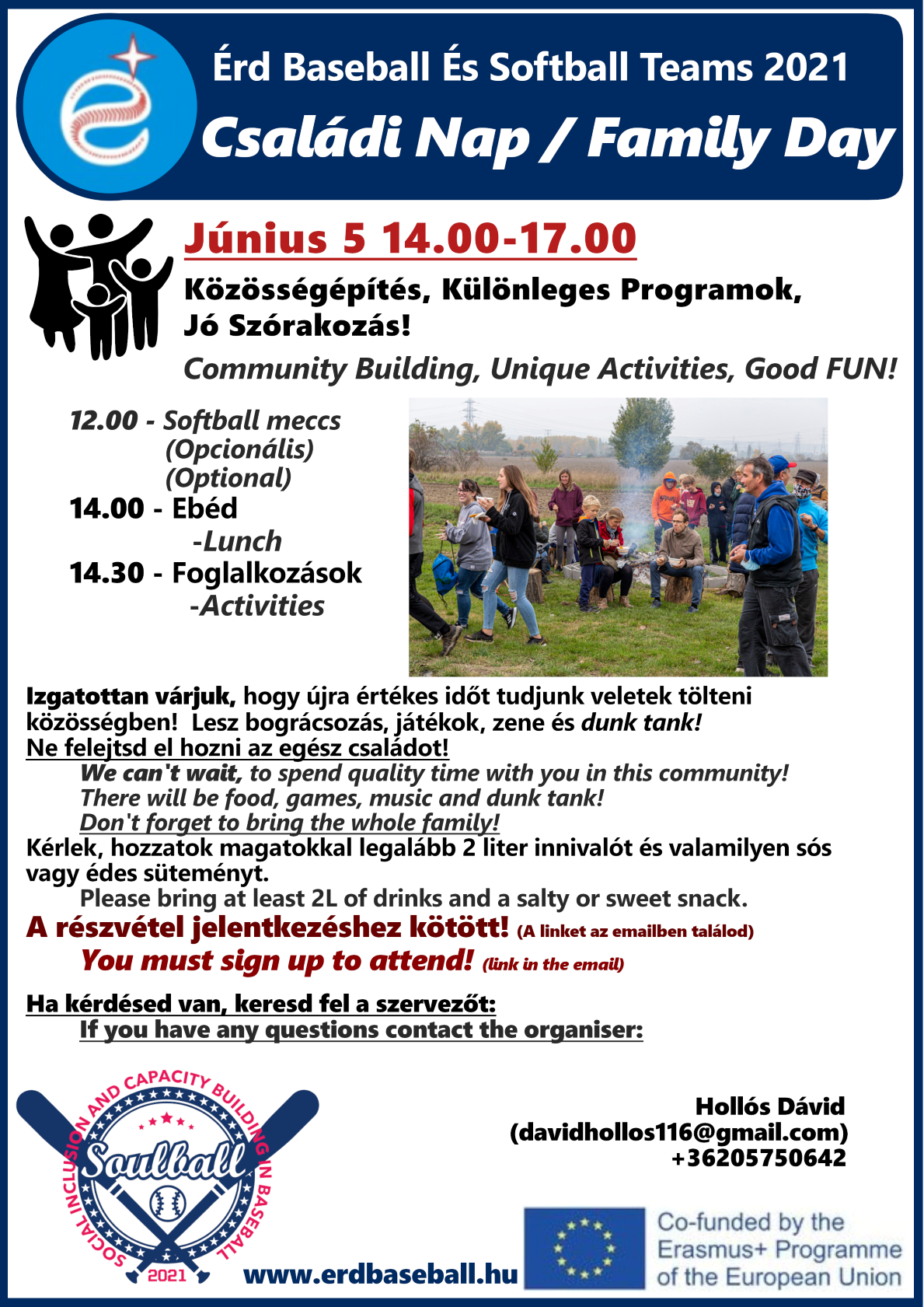 Érd Baseball És Softball Teams 2021

Családi Nap / Family Day

Június 5 14.00-17.00

Közösségépítés, Különleges Programok,
Jó Szórakozás!

Community Building, Unique Activities, Good FUN!

12.00 - Softball meccs
(Opcionális)
(Optional)
14.00 - Ebéd
-Lunch
14.30 - Foglalkozások
-Activities

Izgatottan várjuk, hogy újra értékes időt tudjunk veletek tölteni közösségben! Lesz bográcsozás, játékok, zene és dunk tank!
Ne felejtsd el hozni az egész családot!

We can't wait, to spend quality time with you in this community!
There will be food, games, music and dunk tank!
Don't forget to bring the whole family!

Kérlek, hozzatok magatokkal legalább 2 liter innivalót és valamilyen sós vagy édes süteményt.

Please bring at least 2L of drinks and a salty or sweet snack.

A részvétel jelentkezéshez kötött! (A linket az emailben találod)

You must sign up to attend! (link in the email)

Ha kérdésed van, keresd fel a szervezőt:
If you have any questions contact the organiser:

SOCIAL INCLUSION AND CAPACITY BUILDING IN BASEBALL
Soulball
2021

Hollós Dávid
(davidhollos116@gmail.com)
+36205750642

www.erdbaseball.hu

Co-funded by the
Erasmus+ Programme
of the European Union